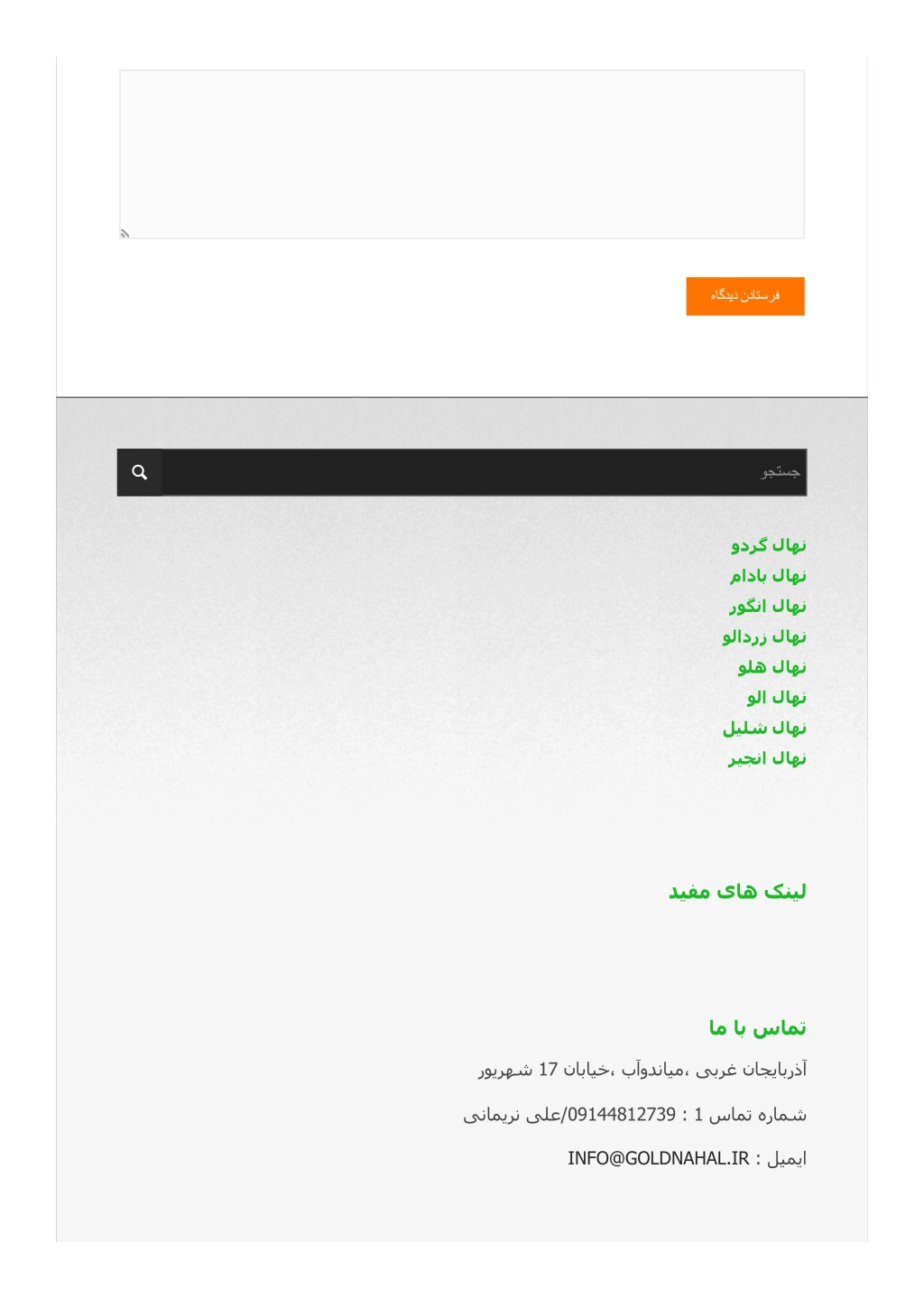 فرستادن دیدگاه

جستجو

نهال گردو
نهال بادام
نهال انگور
نهال زردالو
نهال هلو
نهال الو
نهال شلیل
نهال انجیر

لینک های مفید

تماس با ما

آذربایجان غربی ،میاندوآب ،خیابان 17 شهریور

شماره تماس 1 : 09144812739/علی نریمانی

ایمیل : INFO@GOLDNAHAL.IR